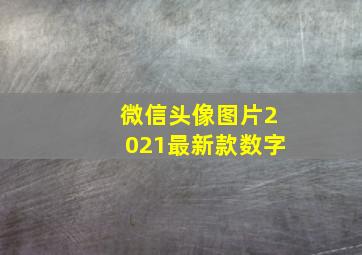 微信头像图片2021最新款数字